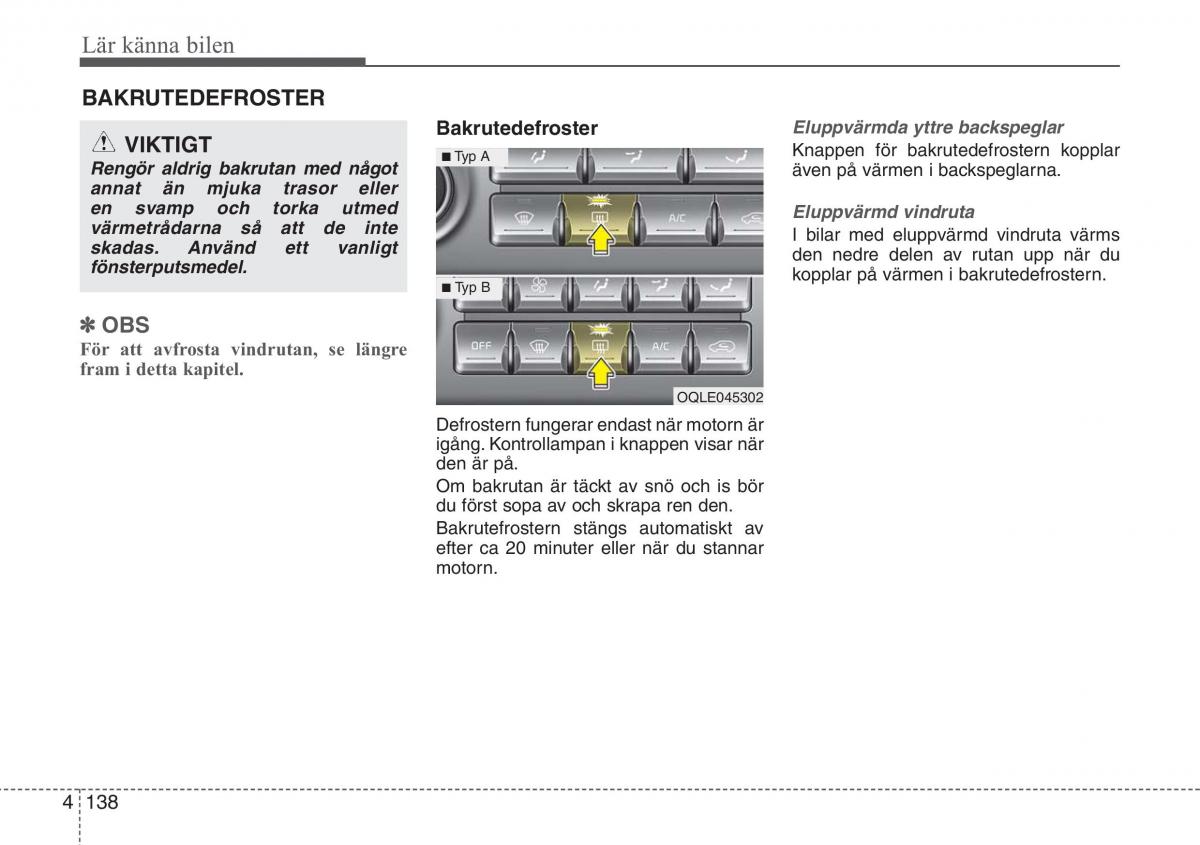 Lär känna bilen

BAKRUTEDEFROSTER

VIKTIGT

Rengör aldrig bakrutan med något annat än mjuka trasor eller en svamp och torka utmed värmetrådarna så att de inte skadas. Använd ett vanligt fönsterputsmedel.

✽ OBS

För att avfrosta vindrutan, se längre fram i detta kapitel.

Bakrutedefroster

■ Typ A

A/C

■ Typ B

OFF

A/C

OQLE045302

Defrostern fungerar endast när motorn är igång. Kontrollampan i knappen visar när den är på.

Om bakrutan är täckt av snö och is bör du först sopa av och skrapa ren den.

Bakrutefrostern stängs automatiskt av efter ca 20 minuter eller när du stannar motorn.

Eluppvärmda yttre backspeglar

Knappen för bakrutedefrostern kopplar även på värmen i backspeglarna.

Eluppvärmd vindruta

I bilar med eluppvärmd vindruta värms den nedre delen av rutan upp när du kopplar på värmen i bakrutedefrostern.

4 138